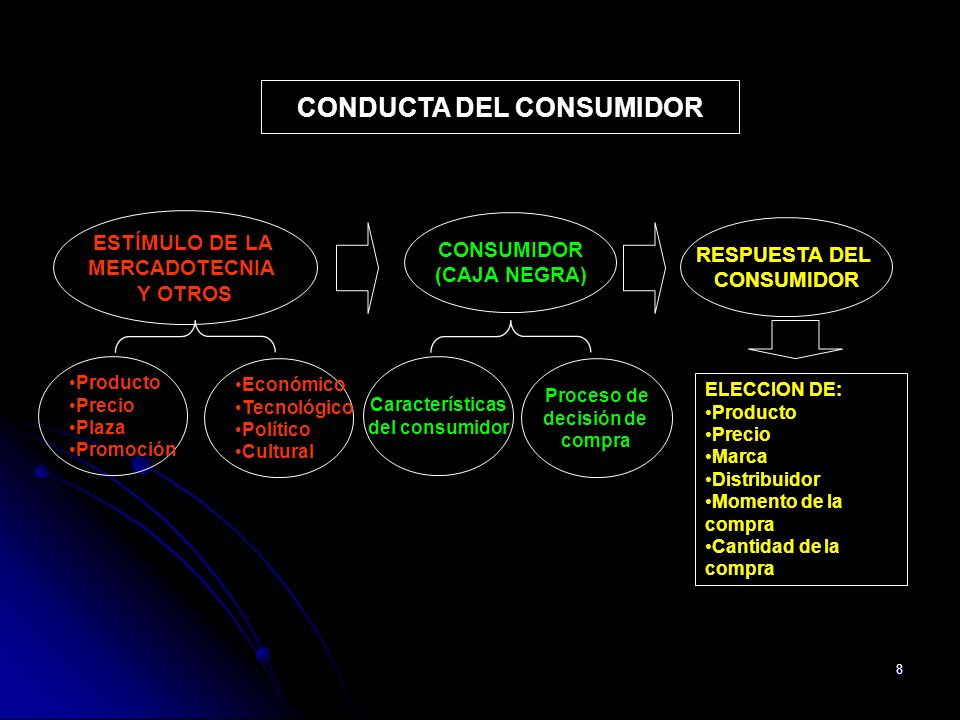 CONDUCTA DEL CONSUMIDOR

ESTÍMULO DE LA MERCADOTECNIA Y OTROS

CONSUMIDOR (CAJA NEGRA)

RESPUESTA DEL CONSUMIDOR

•Producto
•Precio
•Plaza
•Promoción

•Económico
•Tecnológico
•Político
•Cultural

Características del consumidor

Proceso de decisión de compra

ELECCION DE:
•Producto
•Precio
•Marca
•Distribuidor
•Momento de la compra
•Cantidad de la compra

8